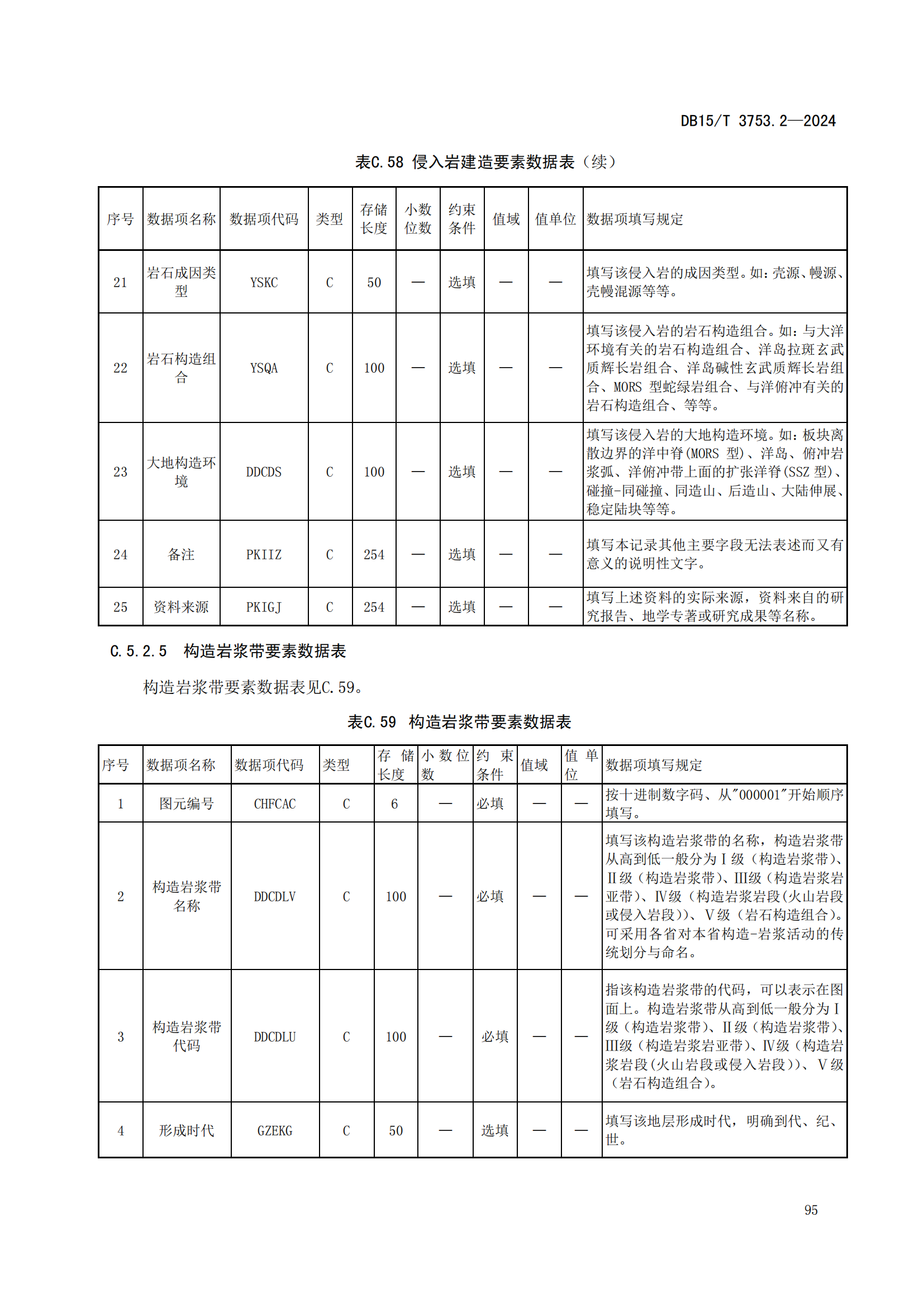 DB15/T 3753.2—2024

表C.58 侵入岩建造要素数据表（续）

| 序号 | 数据项名称 | 数据项代码 | 类型 | 存储长度 | 小数位数 | 约束条件 | 值域 | 值单位 | 数据项填写规定 |
|---|---|---|---|---|---|---|---|---|---|
| 21 | 岩石成因类型 | YSKC | C | 50 | — | 选填 | — | — | 填写该侵入岩的成因类型。如：壳源、幔源、壳幔混源等等。 |
| 22 | 岩石构造组合 | YSQA | C | 100 | — | 选填 | — | — | 填写该侵入岩的岩石构造组合。如：与大洋环境有关的岩石构造组合、洋岛拉斑玄武质辉长岩组合、洋岛碱性玄武质辉长岩组合、MORS 型蛇绿岩组合、与洋俯冲有关的岩石构造组合、等等。 |
| 23 | 大地构造环境 | DDCDS | C | 100 | — | 选填 | — | — | 填写该侵入岩的大地构造环境。如：板块离散边界的洋中脊(MORS 型)、洋岛、俯冲岩浆弧、洋俯冲带上面的扩张洋脊(SSZ 型)、碰撞-同碰撞、同造山、后造山、大陆伸展、稳定陆块等等。 |
| 24 | 备注 | PKIIZ | C | 254 | — | 选填 | — | — | 填写本记录其他主要字段无法表述而又有意义的说明性文字。 |
| 25 | 资料来源 | PKIGJ | C | 254 | — | 选填 | — | — | 填写上述资料的实际来源，资料来自的研究报告、地学专著或研究成果等名称。 |

C.5.2.5 构造岩浆带要素数据表

构造岩浆带要素数据表见C.59。

表C.59 构造岩浆带要素数据表

| 序号 | 数据项名称 | 数据项代码 | 类型 | 存储长度 | 小数位数 | 约束条件 | 值域 | 值单位 | 数据项填写规定 |
|---|---|---|---|---|---|---|---|---|---|
| 1 | 图元编号 | CHFCAC | C | 6 | — | 必填 | — | — | 按十进制数字码、从"000001"开始顺序填写。 |
| 2 | 构造岩浆带名称 | DDCDLV | C | 100 | — | 必填 | — | — | 填写该构造岩浆带的名称，构造岩浆带从高到低一般分为Ⅰ级（构造岩浆带）、Ⅱ级（构造岩浆带）、Ⅲ级（构造岩浆岩亚带）、Ⅳ级（构造岩浆岩段(火山岩段或侵入岩段)）、Ⅴ级（岩石构造组合）。可采用各省对本省构造-岩浆活动的传统划分与命名。 |
| 3 | 构造岩浆带代码 | DDCDLU | C | 100 | — | 必填 | — | — | 指该构造岩浆带的代码，可以表示在图面上。构造岩浆带从高到低一般分为Ⅰ级（构造岩浆带）、Ⅱ级（构造岩浆带）、Ⅲ级（构造岩浆岩亚带）、Ⅳ级（构造岩浆岩段(火山岩段或侵入岩段)）、Ⅴ级（岩石构造组合）。 |
| 4 | 形成时代 | GZEKG | C | 50 | — | 选填 | — | — | 填写该地层形成时代，明确到代、纪、世。 |

95